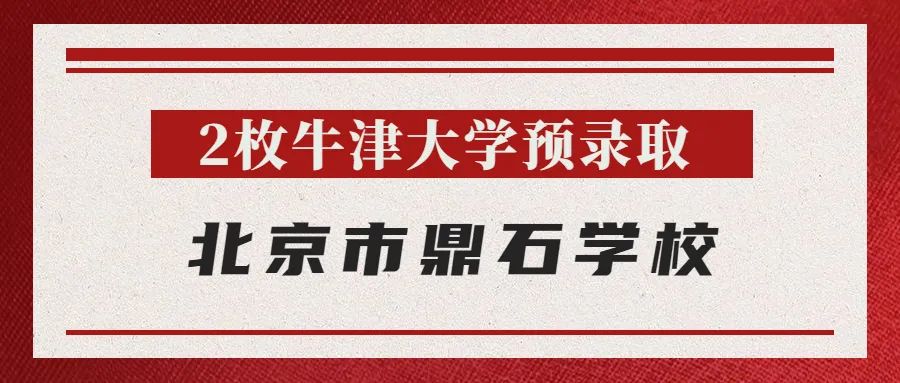 2枚牛津大学预录取

北京市鼎石学校